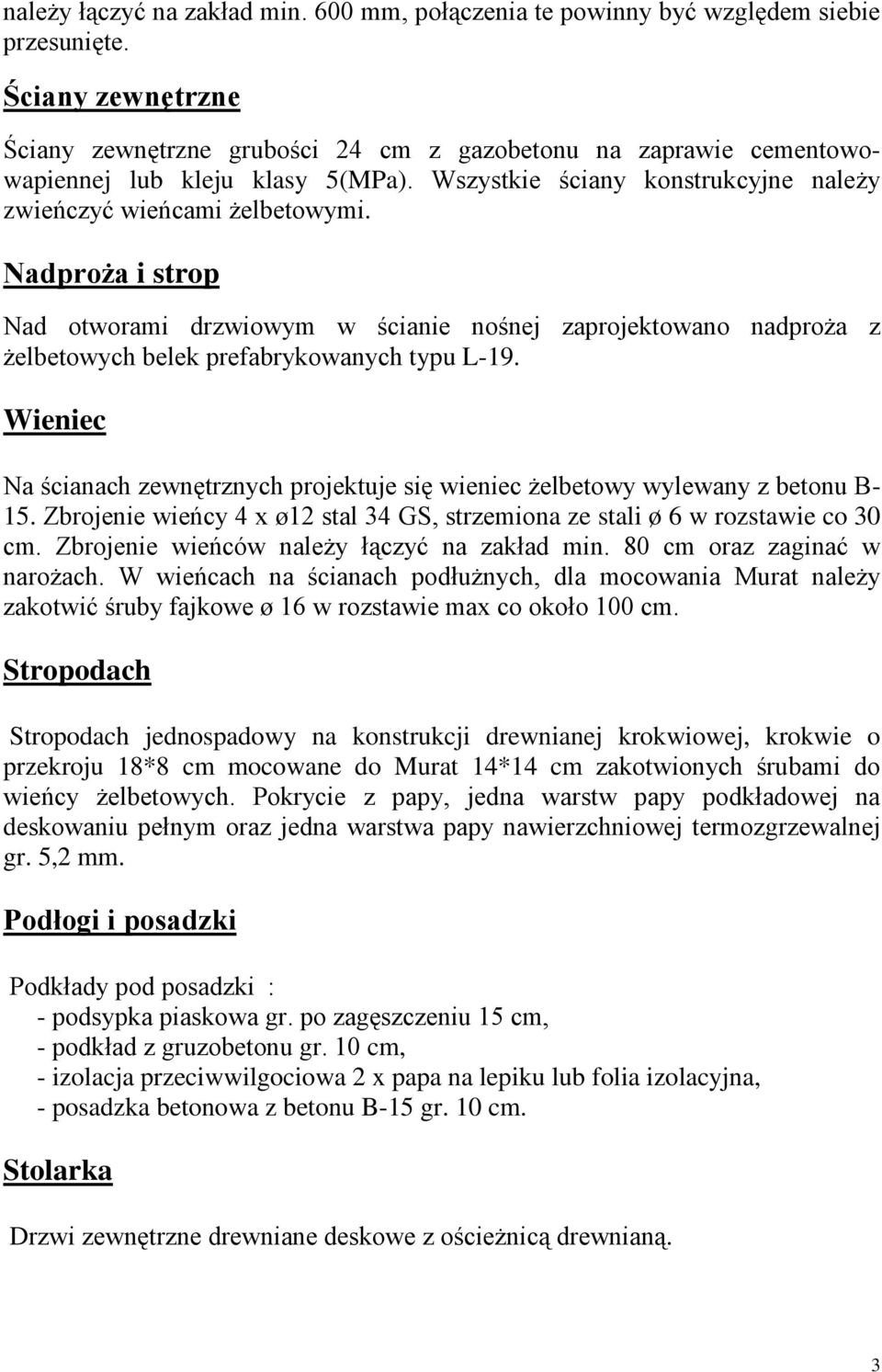 należy łączyć na zakład min. 600 mm, połączenia te powinny być względem siebie przesunięte.

Ściany zewnętrzne

Ściany zewnętrzne grubości 24 cm z gazobetonu na zaprawie cementowo-wapiennej lub kleju klasy 5(MPa). Wszystkie ściany konstrukcyjne należy zwieńczyć wieńcami żelbetowymi.

Nadproża i strop

Nad otworami drzwiowym w ścianie nośnej zaprojektowano nadproża z żelbetowych belek prefabrykowanych typu L-19.

Wieniec

Na ścianach zewnętrznych projektuje się wieniec żelbetowy wylewany z betonu B-15. Zbrojenie wieńcy 4 x ø12 stal 34 GS, strzemiona ze stali ø 6 w rozstawie co 30 cm. Zbrojenie wieńców należy łączyć na zakład min. 80 cm oraz zaginać w narożach. W wieńcach na ścianach podłużnych, dla mocowania Murat należy zakotwić śruby fajkowe ø 16 w rozstawie max co około 100 cm.

Stropodach

Stropodach jednospadowy na konstrukcji drewnianej krokwiowej, krokwie o przekroju 18*8 cm mocowane do Murat 14*14 cm zakotwionych śrubami do wieńcy żelbetowych. Pokrycie z papy, jedna warstw papy podkładowej na deskowaniu pełnym oraz jedna warstwa papy nawierzchniowej termozgrzewalnej gr. 5,2 mm.

Podłogi i posadzki

Podkłady pod posadzki :
- podsypka piaskowa gr. po zagęszczeniu 15 cm,
- podkład z gruzobetonu gr. 10 cm,
- izolacja przeciwwilgociowa 2 x papa na lepiku lub folia izolacyjna,
- posadzka betonowa z betonu B-15 gr. 10 cm.

Stolarka

Drzwi zewnętrzne drewniane deskowe z ościeżnicą drewnianą.

3